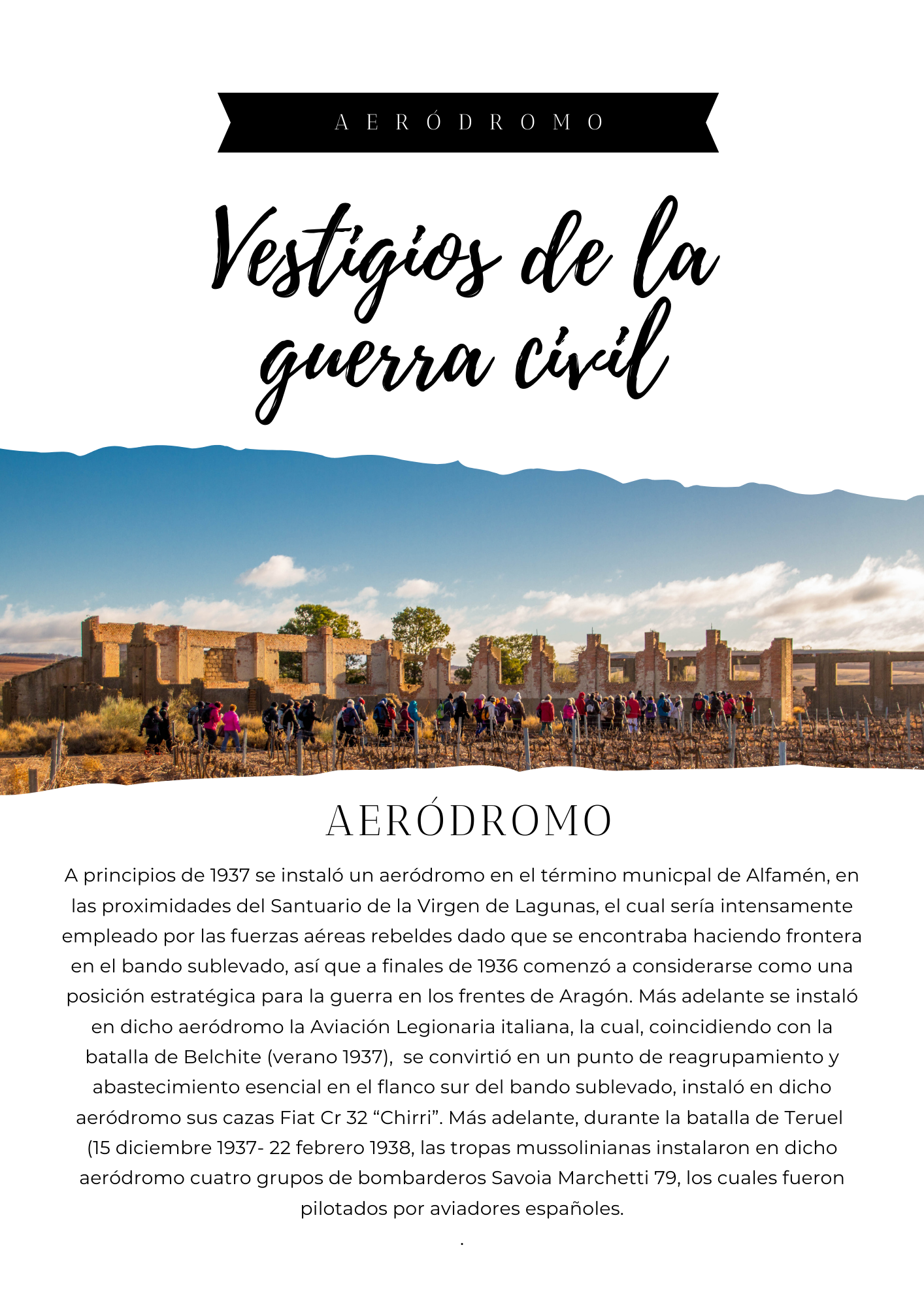 AERÓDROMO

Vestigios de la guerra civil

AERÓDROMO

A principios de 1937 se instaló un aeródromo en el término municpal de Alfamén, en las proximidades del Santuario de la Virgen de Lagunas, el cual sería intensamente empleado por las fuerzas aéreas rebeldes dado que se encontraba haciendo frontera en el bando sublevado, así que a finales de 1936 comenzó a considerarse como una posición estratégica para la guerra en los frentes de Aragón. Más adelante se instaló en dicho aeródromo la Aviación Legionaria italiana, la cual, coincidiendo con la batalla de Belchite (verano 1937), se convirtió en un punto de reagrupamiento y abastecimiento esencial en el flanco sur del bando sublevado, instaló en dicho aeródromo sus cazas Fiat Cr 32 “Chirri”. Más adelante, durante la batalla de Teruel (15 diciembre 1937- 22 febrero 1938, las tropas mussolinianas instalaron en dicho aeródromo cuatro grupos de bombarderos Savoia Marchetti 79, los cuales fueron pilotados por aviadores españoles.

.